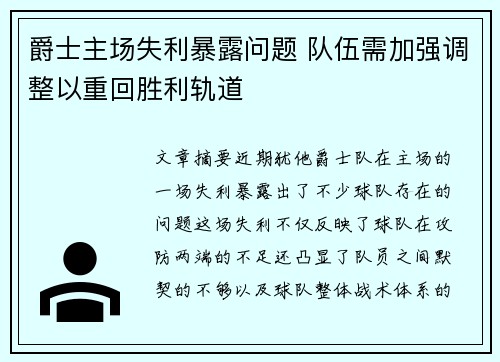 爵士主场失利暴露问题 队伍需加强调整以重回胜利轨道

文章摘要近期犹他爵士队在主场的一场失利暴露出了不少球队存在的问题这场失利不仅反映了球队在攻防两端的不足还凸显了队员之间默契的不够以及球队整体战术体系的